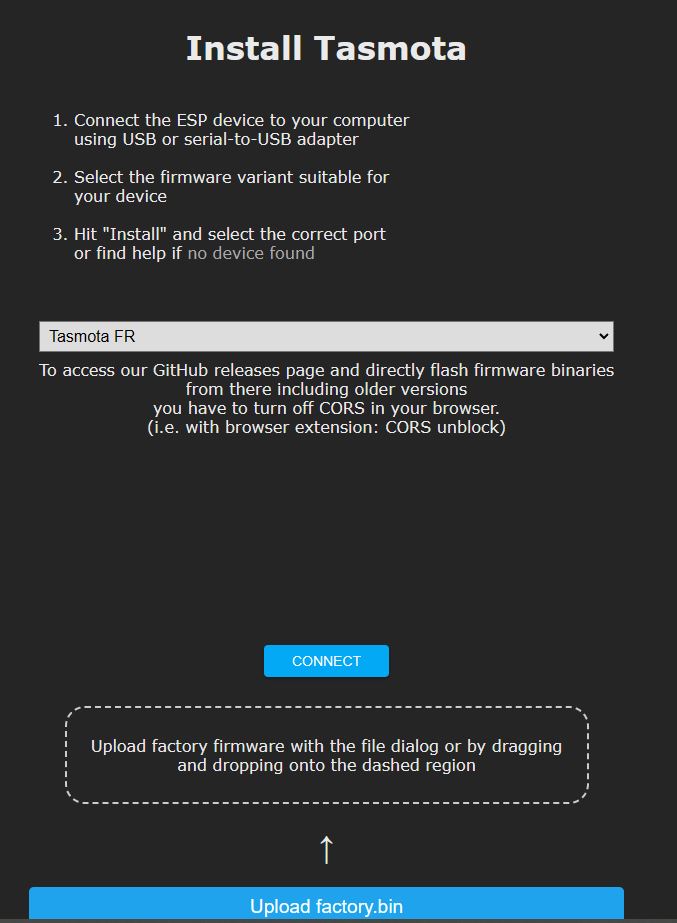 Install Tasmota

1. Connect the ESP device to your computer using USB or serial-to-USB adapter

2. Select the firmware variant suitable for your device

3. Hit "Install" and select the correct port or find help if no device found

Tasmota FR

To access our GitHub releases page and directly flash firmware binaries from there including older versions you have to turn off CORS in your browser. (i.e. with browser extension: CORS unblock)

CONNECT

Upload factory firmware with the file dialog or by dragging and dropping onto the dashed region

↑

Upload factory.bin